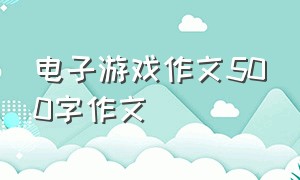 电子游戏作文500字作文